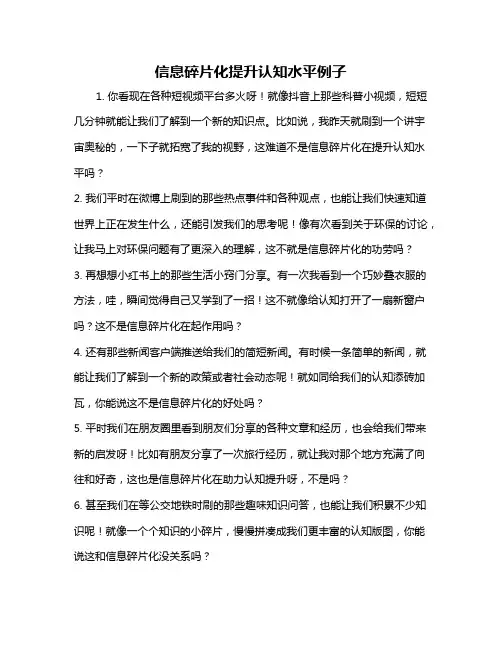 信息碎片化提升认知水平例子

1. 你看现在各种短视频平台多火呀！就像抖音上那些科普小视频，短短几分钟就能让我们了解到一个新的知识点。比如说，我昨天就刷到一个讲宇宙奥秘的，一下子就拓宽了我的视野，这难道不是信息碎片化在提升认知水平吗？

2. 我们平时在微博上刷到的那些热点事件和各种观点，也能让我们快速知道世界上正在发生什么，还能引发我们的思考呢！像有次看到关于环保的讨论，让我马上对环保问题有了更深入的理解，这不就是信息碎片化的功劳吗？

3. 再想想小红书上的那些生活小窍门分享。有一次我看到一个巧妙叠衣服的方法，哇，瞬间觉得自己又学到了一招！这不就像给认知打开了一扇新窗户吗？这不是信息碎片化在起作用吗？

4. 还有那些新闻客户端推送给我们的简短新闻。有时候一条简单的新闻，就能让我们了解到一个新的政策或者社会动态呢！就如同给我们的认知添砖加瓦，你能说这不是信息碎片化的好处吗？

5. 平时我们在朋友圈里看到朋友们分享的各种文章和经历，也会给我们带来新的启发呀！比如有朋友分享了一次旅行经历，就让我对那个地方充满了向往和好奇，这也是信息碎片化在助力认知提升呀，不是吗？

6. 甚至我们在等公交地铁时刷的那些趣味知识问答，也能让我们积累不少知识呢！就像一个个知识的小碎片，慢慢拼凑成我们更丰富的认知版图，你能说这和信息碎片化没关系吗？